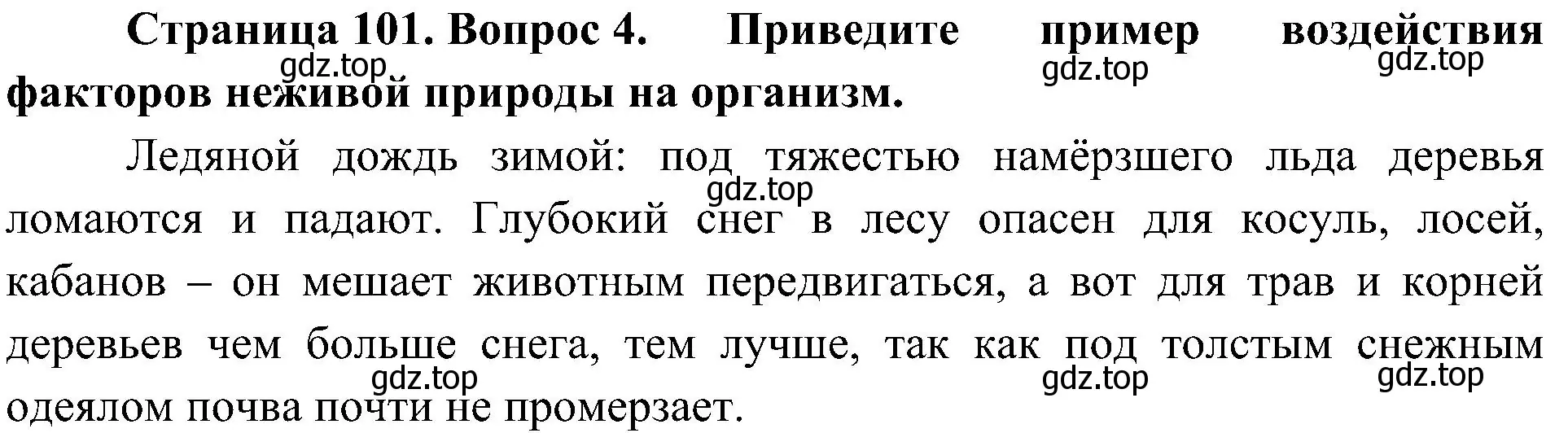 Страница 101. Вопрос 4. Приведите пример воздействия факторов неживой природы на организм.

gdz.top gdz.top gdz.top

Ледяной дождь зимой: под тяжестью намёрзшего льда деревья ломаются и падают. Глубокий снег в лесу опасен для косуль, лосей, кабанов – он мешает животным передвигаться, а вот для трав и корней деревьев чем больше снега, тем лучше, так как под толстым снежным одеялом почва почти не промерзает.

gdz.top gdz.top gdz.top gdz.top